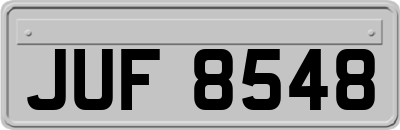 JUF 8548